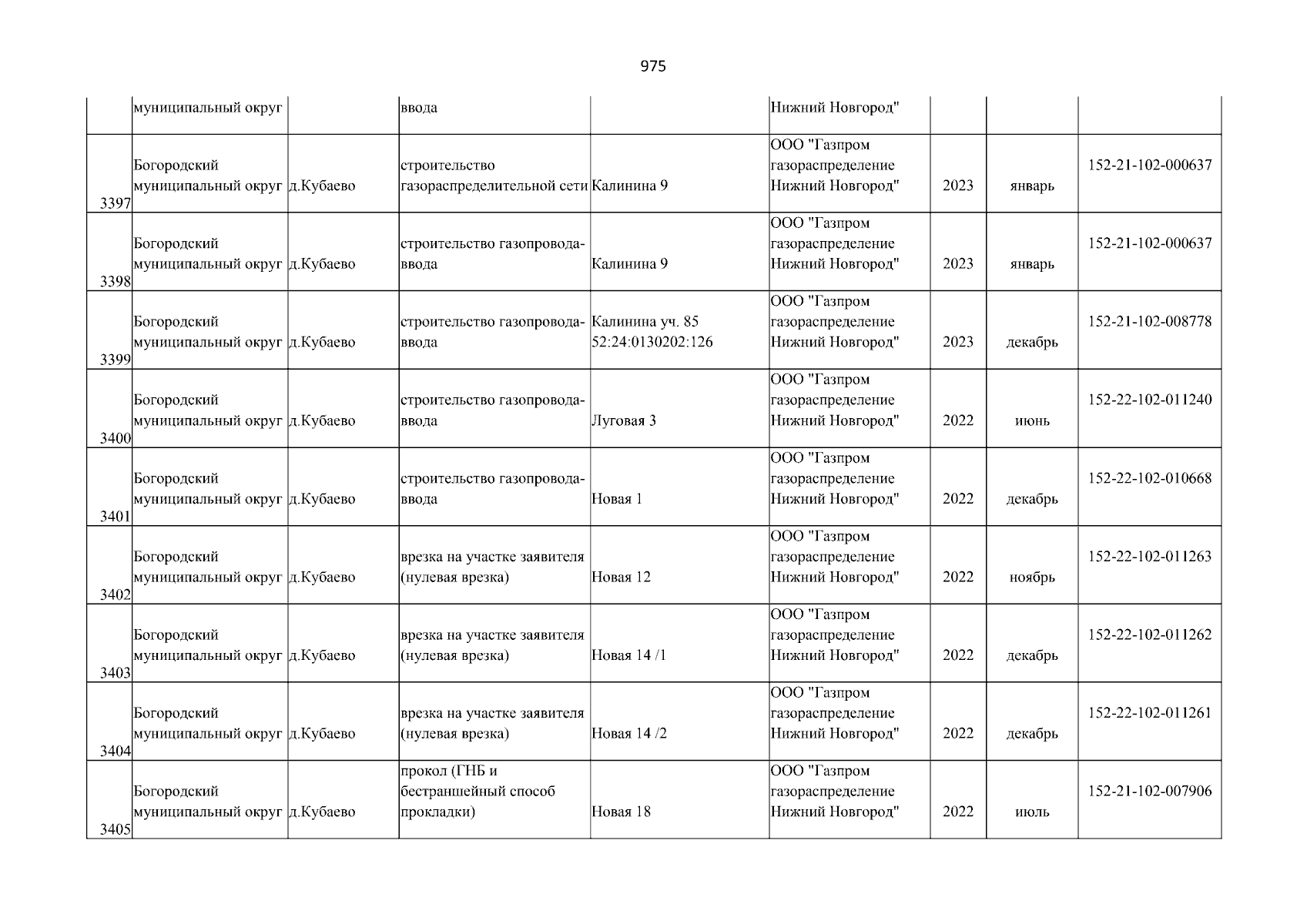 975

| | | | | | | | | |
|---|---|---|---|---|---|---|---|---|
| | муниципальный округ | | ввода | | Нижний Новгород" | | | |
| 3397 | Богородский муниципальный округ | д.Кубаево | строительство газораспределительной сети | Калинина 9 | ООО "Газпром газораспределение Нижний Новгород" | 2023 | январь | 152-21-102-000637 |
| 3398 | Богородский муниципальный округ | д.Кубаево | строительство газопровода-ввода | Калинина 9 | ООО "Газпром газораспределение Нижний Новгород" | 2023 | январь | 152-21-102-000637 |
| 3399 | Богородский муниципальный округ | д.Кубаево | строительство газопровода-ввода | Калинина уч. 85 52:24:0130202:126 | ООО "Газпром газораспределение Нижний Новгород" | 2023 | декабрь | 152-21-102-008778 |
| 3400 | Богородский муниципальный округ | д.Кубаево | строительство газопровода-ввода | Луговая 3 | ООО "Газпром газораспределение Нижний Новгород" | 2022 | июнь | 152-22-102-011240 |
| 3401 | Богородский муниципальный округ | д.Кубаево | строительство газопровода-ввода | Новая 1 | ООО "Газпром газораспределение Нижний Новгород" | 2022 | декабрь | 152-22-102-010668 |
| 3402 | Богородский муниципальный округ | д.Кубаево | врезка на участке заявителя (нулевая врезка) | Новая 12 | ООО "Газпром газораспределение Нижний Новгород" | 2022 | ноябрь | 152-22-102-011263 |
| 3403 | Богородский муниципальный округ | д.Кубаево | врезка на участке заявителя (нулевая врезка) | Новая 14 /1 | ООО "Газпром газораспределение Нижний Новгород" | 2022 | декабрь | 152-22-102-011262 |
| 3404 | Богородский муниципальный округ | д.Кубаево | врезка на участке заявителя (нулевая врезка) | Новая 14 /2 | ООО "Газпром газораспределение Нижний Новгород" | 2022 | декабрь | 152-22-102-011261 |
| 3405 | Богородский муниципальный округ | д.Кубаево | прокол (ГНБ и бестраншейный способ прокладки) | Новая 18 | ООО "Газпром газораспределение Нижний Новгород" | 2022 | июль | 152-21-102-007906 |